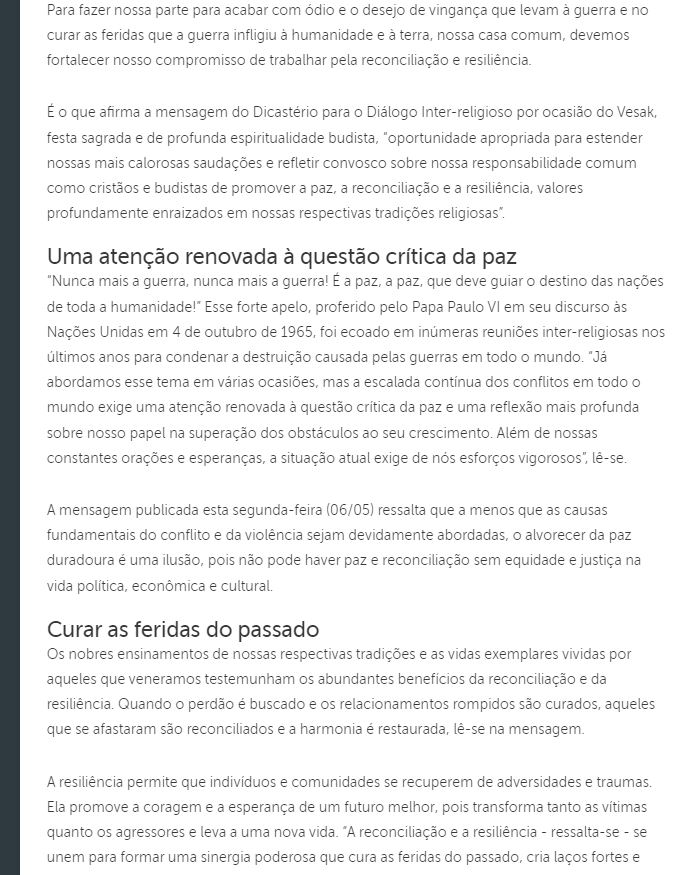 Para fazer nossa parte para acabar com ódio e o desejo de vingança que levam à guerra e no curar as feridas que a guerra infligiu à humanidade e à terra, nossa casa comum, devemos fortalecer nosso compromisso de trabalhar pela reconciliação e resiliência.

É o que afirma a mensagem do Dicastério para o Diálogo Inter-religioso por ocasião do Vesak, festa sagrada e de profunda espiritualidade budista, "oportunidade apropriada para estender nossas mais calorosas saudações e refletir convosco sobre nossa responsabilidade comum como cristãos e budistas de promover a paz, a reconciliação e a resiliência, valores profundamente enraizados em nossas respectivas tradições religiosas".

Uma atenção renovada à questão crítica da paz

"Nunca mais a guerra, nunca mais a guerra! É a paz, a paz, que deve guiar o destino das nações de toda a humanidade!" Esse forte apelo, proferido pelo Papa Paulo VI em seu discurso às Nações Unidas em 4 de outubro de 1965, foi ecoado em inúmeras reuniões inter-religiosas nos últimos anos para condenar a destruição causada pelas guerras em todo o mundo. "Já abordamos esse tema em várias ocasiões, mas a escalada contínua dos conflitos em todo o mundo exige uma atenção renovada à questão crítica da paz e uma reflexão mais profunda sobre nosso papel na superação dos obstáculos ao seu crescimento. Além de nossas constantes orações e esperanças, a situação atual exige de nós esforços vigorosos", lê-se.

A mensagem publicada esta segunda-feira (06/05) ressalta que a menos que as causas fundamentais do conflito e da violência sejam devidamente abordadas, o alvorecer da paz duradoura é uma ilusão, pois não pode haver paz e reconciliação sem equidade e justiça na vida política, econômica e cultural.

Curar as feridas do passado

Os nobres ensinamentos de nossas respectivas tradições e as vidas exemplares vividas por aqueles que veneramos testemunham os abundantes benefícios da reconciliação e da resiliência. Quando o perdão é buscado e os relacionamentos rompidos são curados, aqueles que se afastaram são reconciliados e a harmonia é restaurada, lê-se na mensagem.

A resiliência permite que indivíduos e comunidades se recuperem de adversidades e traumas. Ela promove a coragem e a esperança de um futuro melhor, pois transforma tanto as vítimas quanto os agressores e leva a uma nova vida. "A reconciliação e a resiliência - ressalta-se - se unem para formar uma sinergia poderosa que cura as feridas do passado, cria laços fortes e